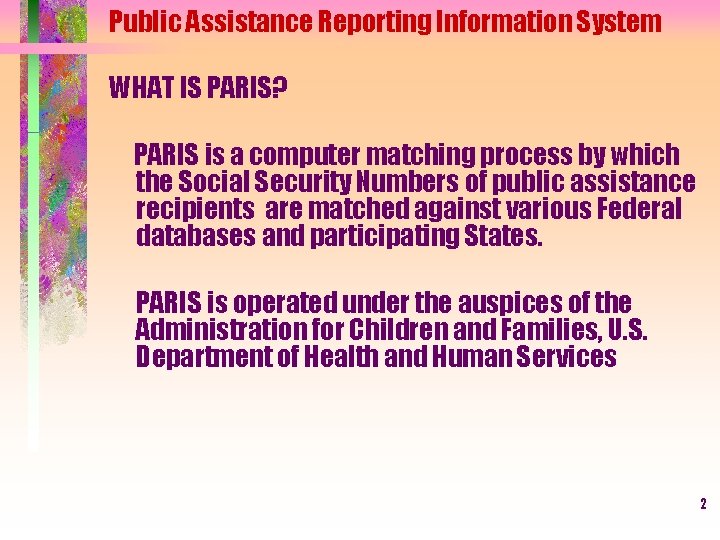 Public Assistance Reporting Information System

WHAT IS PARIS?

PARIS is a computer matching process by which the Social Security Numbers of public assistance recipients  are matched against various Federal databases and participating States.

PARIS is operated under the auspices of the Administration for Children and Families, U.S. Department of Health and Human Services

2